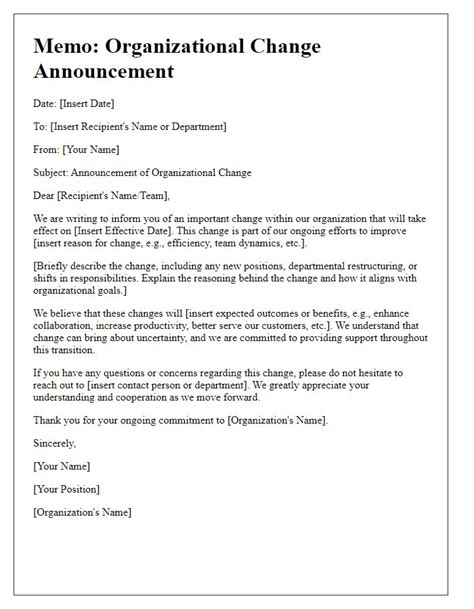 Memo: Organizational Change Announcement

Date: [Insert Date]

To: [Insert Recipient's Name or Department]

From: [Your Name]

Subject: Announcement of Organizational Change

Dear [Recipient's Name/Team],

We are writing to inform you of an important change within our organization that will take effect on [Insert Effective Date]. This change is part of our ongoing efforts to improve [insert reason for change, e.g., efficiency, team dynamics, etc.].

[Briefly describe the change, including any new positions, departmental restructuring, or shifts in responsibilities. Explain the reasoning behind the change and how it aligns with organizational goals.]

We believe that these changes will [insert expected outcomes or benefits, e.g., enhance collaboration, increase productivity, better serve our customers, etc.]. We understand that change can bring about uncertainty, and we are committed to providing support throughout this transition.

If you have any questions or concerns regarding this change, please do not hesitate to reach out to [insert contact person or department]. We greatly appreciate your understanding and cooperation as we move forward.

Thank you for your ongoing commitment to [Organization's Name].

Sincerely,

[Your Name]

[Your Position]

[Organization's Name]